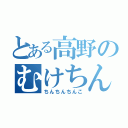 とある高野の
むけちん
ちんちんちんこ